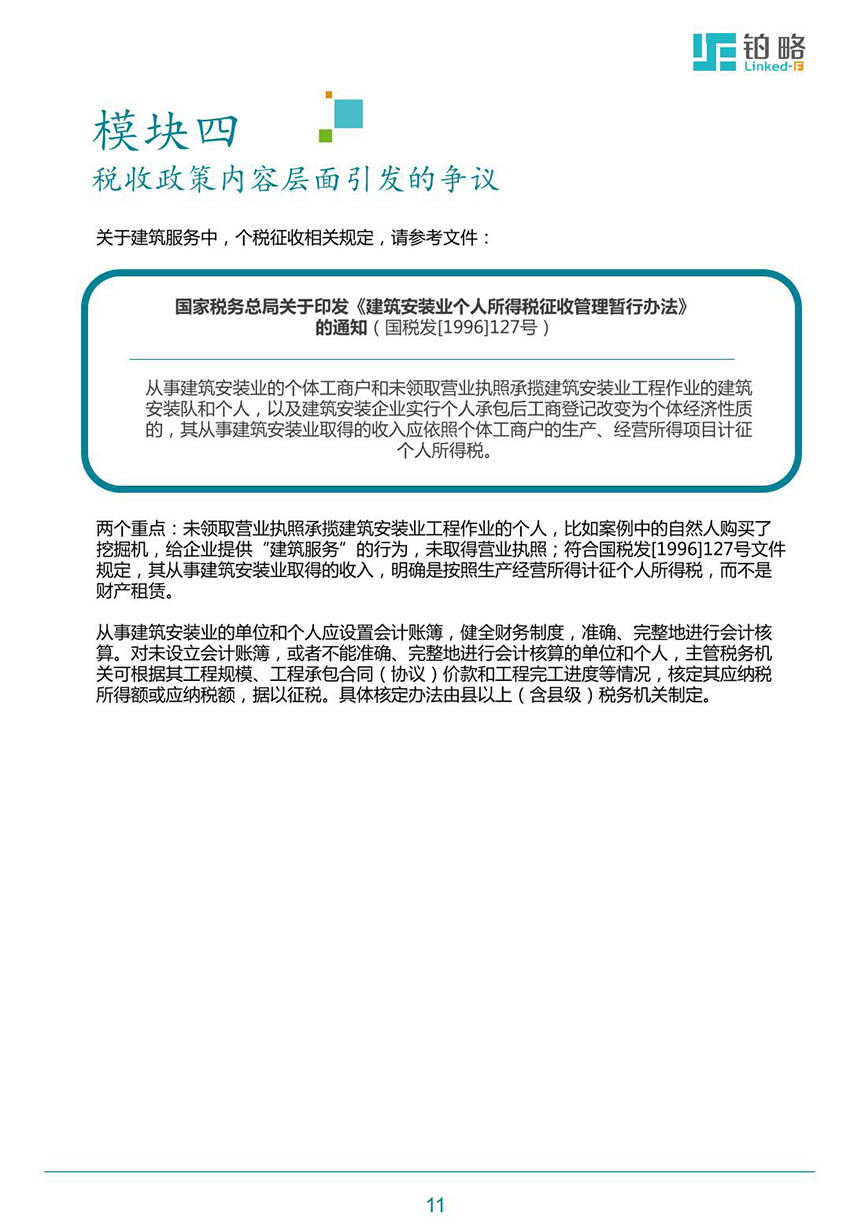 铂略
Linked-F

模块四
税收政策内容层面引发的争议

关于建筑服务中，个税征收相关规定，请参考文件：

国家税务总局关于印发《建筑安装业个人所得税征收管理暂行办法》的通知（国税发[1996]127号）

从事建筑安装业的个体工商户和未领取营业执照承揽建筑安装业工程作业的建筑安装队和个人，以及建筑安装企业实行个人承包后工商登记改变为个体经济性质的，其从事建筑安装业取得的收入应依照个体工商户的生产、经营所得项目计征个人所得税。

两个重点：未领取营业执照承揽建筑安装业工程作业的个人，比如案例中的自然人购买了挖掘机，给企业提供“建筑服务”的行为，未取得营业执照；符合国税发[1996]127号文件规定，其从事建筑安装业取得的收入，明确是按照生产经营所得计征个人所得税，而不是财产租赁。

从事建筑安装业的单位和个人应设置会计账簿，健全财务制度，准确、完整地进行会计核算。对未设立会计账簿，或者不能准确、完整地进行会计核算的单位和个人，主管税务机关可根据其工程规模、工程承包合同（协议）价款和工程完工进度等情况，核定其应纳税所得额或应纳税额，据以征税。具体核定办法由县以上（含县级）税务机关制定。

11